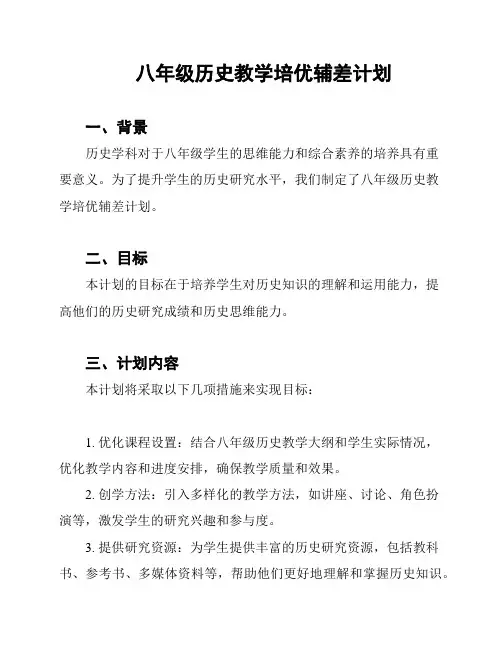 八年级历史教学培优辅差计划

一、背景

历史学科对于八年级学生的思维能力和综合素养的培养具有重要意义。为了提升学生的历史研究水平，我们制定了八年级历史教学培优辅差计划。

二、目标

本计划的目标在于培养学生对历史知识的理解和运用能力，提高他们的历史研究成绩和历史思维能力。

三、计划内容

本计划将采取以下几项措施来实现目标：

1. 优化课程设置：结合八年级历史教学大纲和学生实际情况，优化教学内容和进度安排，确保教学质量和效果。

2. 创学方法：引入多样化的教学方法，如讲座、讨论、角色扮演等，激发学生的研究兴趣和参与度。

3. 提供研究资源：为学生提供丰富的历史研究资源，包括教科书、参考书、多媒体资料等，帮助他们更好地理解和掌握历史知识。